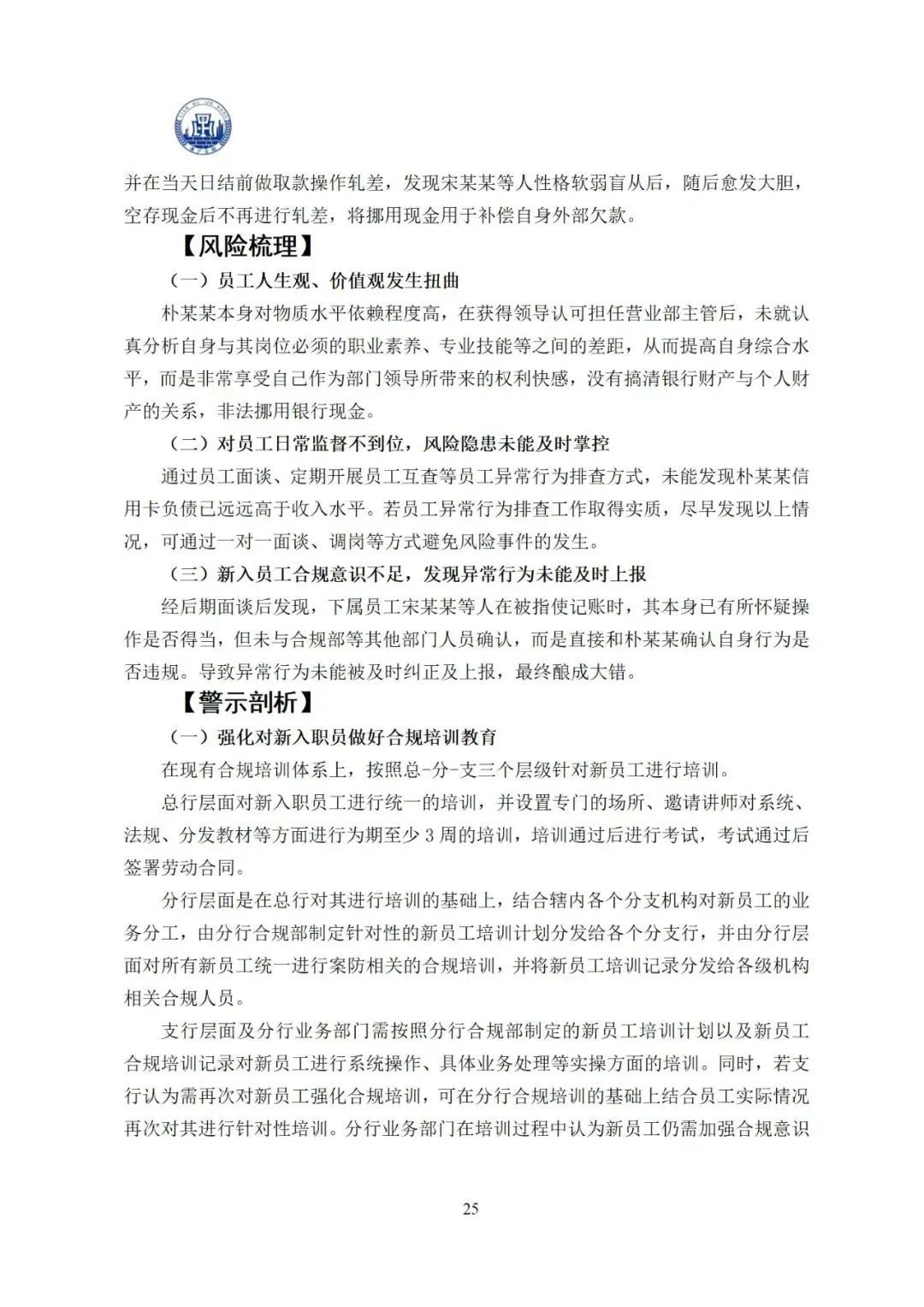 并在当天日结前做取款操作轧差，发现宋某某等人性格软弱盲从后，随后愈发大胆，空存现金后不再进行轧差，将挪用现金用于补偿自身外部欠款。

【风险梳理】

（一）员工人生观、价值观发生扭曲

朴某某本身对物质水平依赖程度高，在获得领导认可担任营业部主管后，未就认真分析自身与其岗位必须的职业素养、专业技能等之间的差距，从而提高自身综合水平，而是非常享受自己作为部门领导所带来的权利快感，没有搞清银行财产与个人财产的关系，非法挪用银行现金。

（二）对员工日常监督不到位，风险隐患未能及时掌控

通过员工面谈、定期开展员工互查等员工异常行为排查方式，未能发现朴某某信用卡负债已远远高于收入水平。若员工异常行为排查工作取得实质，尽早发现以上情况，可通过一对一面谈、调岗等方式避免风险事件的发生。

（三）新入员工合规意识不足，发现异常行为未能及时上报

经后期面谈后发现，下属员工宋某某等人在被指使记账时，其本身已有所怀疑操作是否得当，但未与合规部等其他部门人员确认，而是直接和朴某某确认自身行为是否违规。导致异常行为未能被及时纠正及上报，最终酿成大错。

【警示剖析】

（一）强化对新入职员做好合规培训教育

在现有合规培训体系上，按照总-分-支三个层级针对新员工进行培训。

总行层面对新入职员工进行统一的培训，并设置专门的场所、邀请讲师对系统、法规、分发教材等方面进行为期至少 3 周的培训，培训通过后进行考试，考试通过后签署劳动合同。

分行层面是在总行对其进行培训的基础上，结合辖内各个分支机构对新员工的业务分工，由分行合规部制定针对性的新员工培训计划分发给各个分支行，并由分行层面对所有新员工统一进行案防相关的合规培训，并将新员工培训记录分发给各级机构相关合规人员。

支行层面及分行业务部门需按照分行合规部制定的新员工培训计划以及新员工合规培训记录对新员工进行系统操作、具体业务处理等实操方面的培训。同时，若支行认为需再次对新员工强化合规培训，可在分行合规培训的基础上结合员工实际情况再次对其进行针对性培训。分行业务部门在培训过程中认为新员工仍需加强合规意识

25